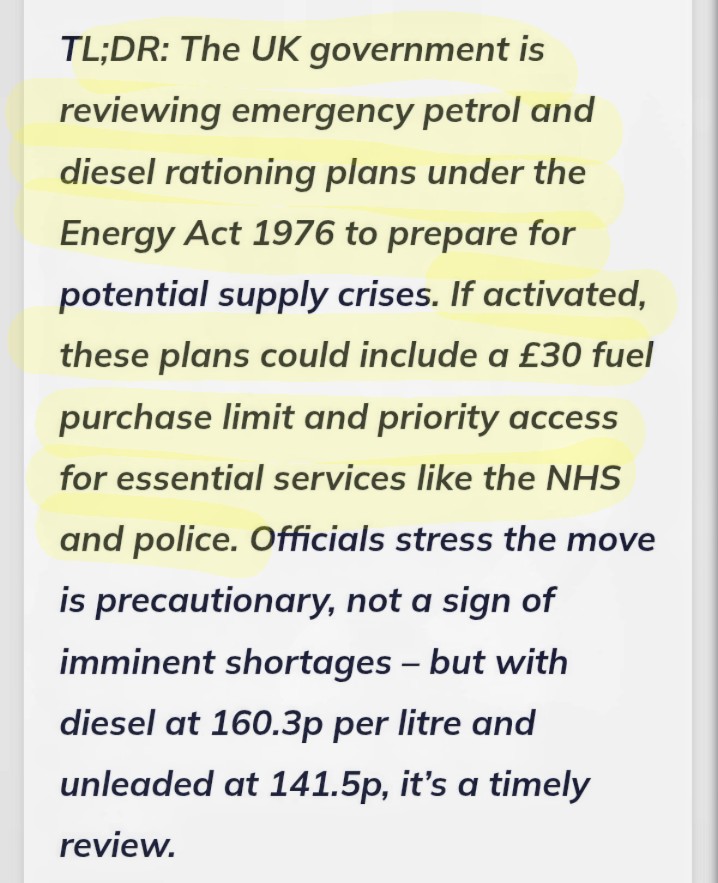 TL;DR: The UK government is reviewing emergency petrol and diesel rationing plans under the Energy Act 1976 to prepare for potential supply crises. If activated, these plans could include a £30 fuel purchase limit and priority access for essential services like the NHS and police. Officials stress the move is precautionary, not a sign of imminent shortages – but with diesel at 160.3p per litre and unleaded at 141.5p, it's a timely review.